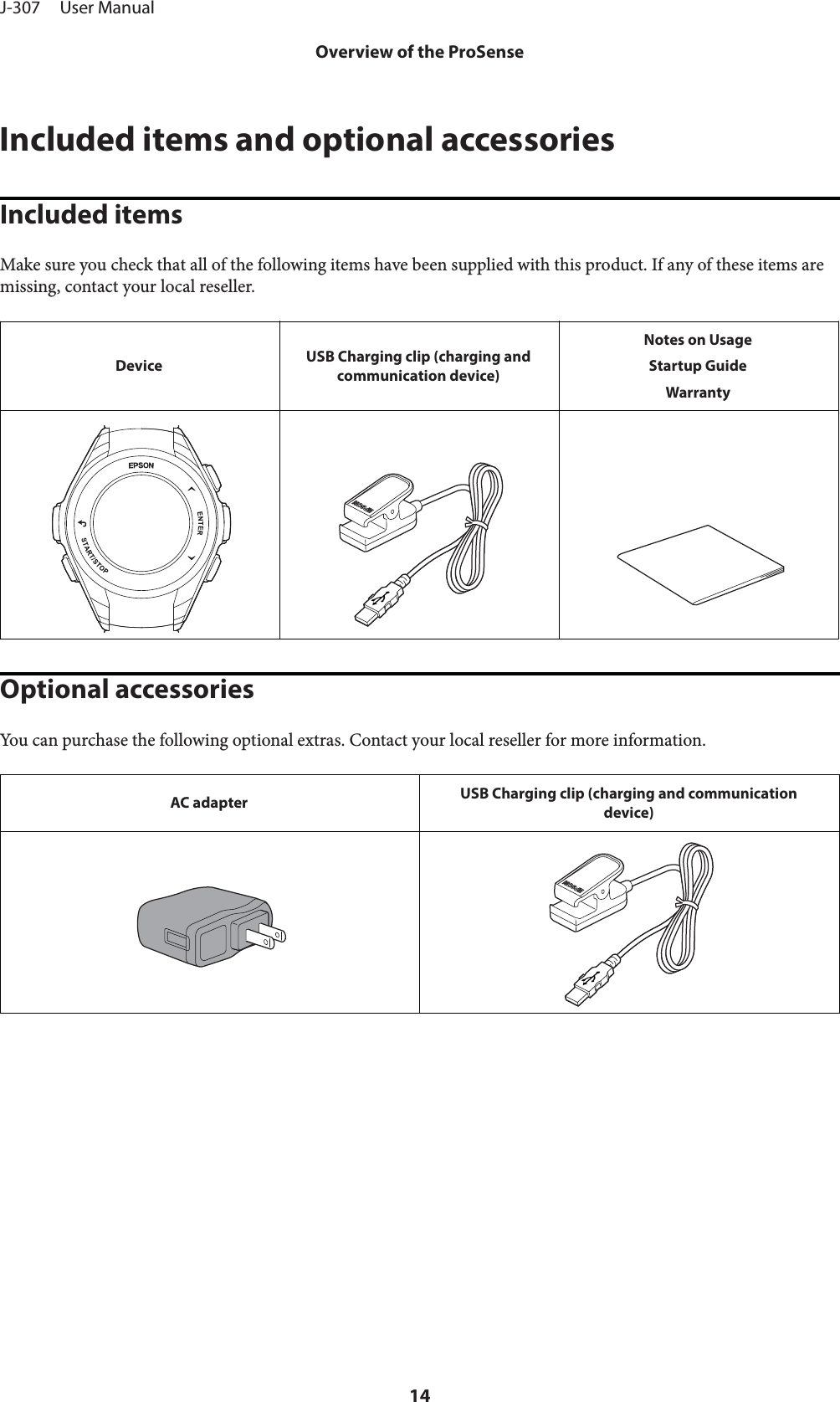 J-307 User Manual

Overview of the ProSense

Included items and optional accessories

Included items

Make sure you check that all of the following items have been supplied with this product. If any of these items are missing, contact your local reseller.

| Device | USB Charging clip (charging and communication device) | Notes on Usage Startup Guide Warranty |
|---|---|---|
| EPSON ENTER START/STOP | | |

Optional accessories

You can purchase the following optional extras. Contact your local reseller for more information.

| AC adapter | USB Charging clip (charging and communication device) |
|---|---|
| | |

14